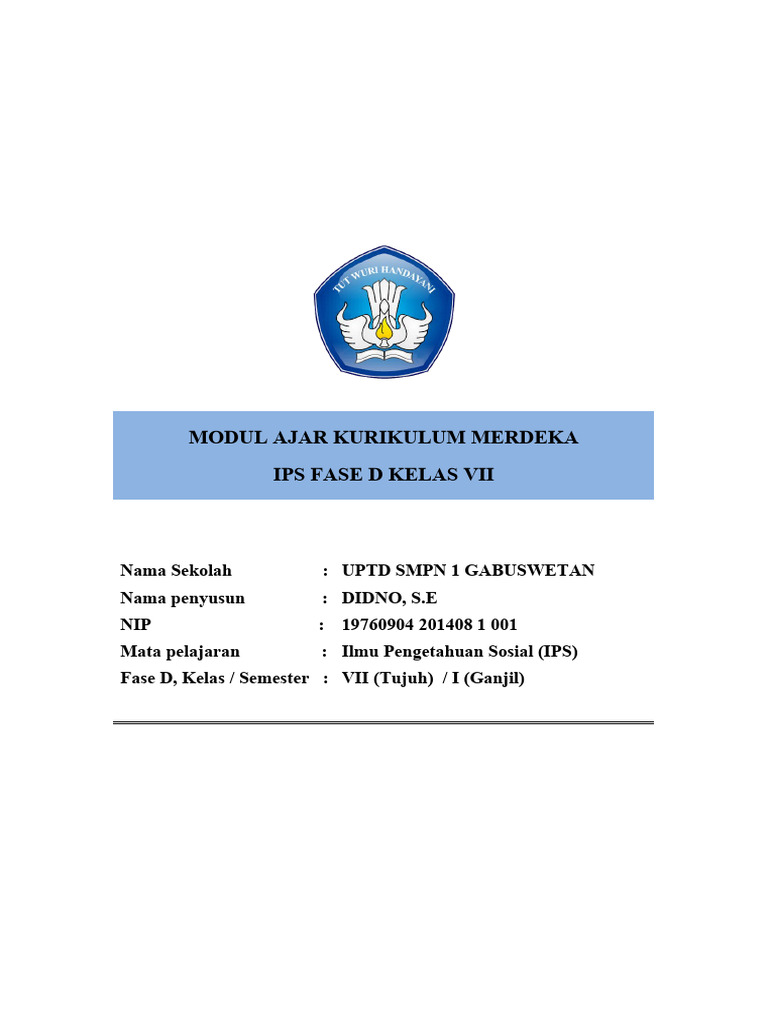 TUT WURI HANDAYANI

MODUL AJAR KURIKULUM MERDEKA
IPS FASE D KELAS VII

Nama Sekolah : UPTD SMPN 1 GABUSWETAN
Nama penyusun : DIDNO, S.E
NIP : 19760904 201408 1 001
Mata pelajaran : Ilmu Pengetahuan Sosial (IPS)
Fase D, Kelas / Semester : VII (Tujuh) / I (Ganjil)